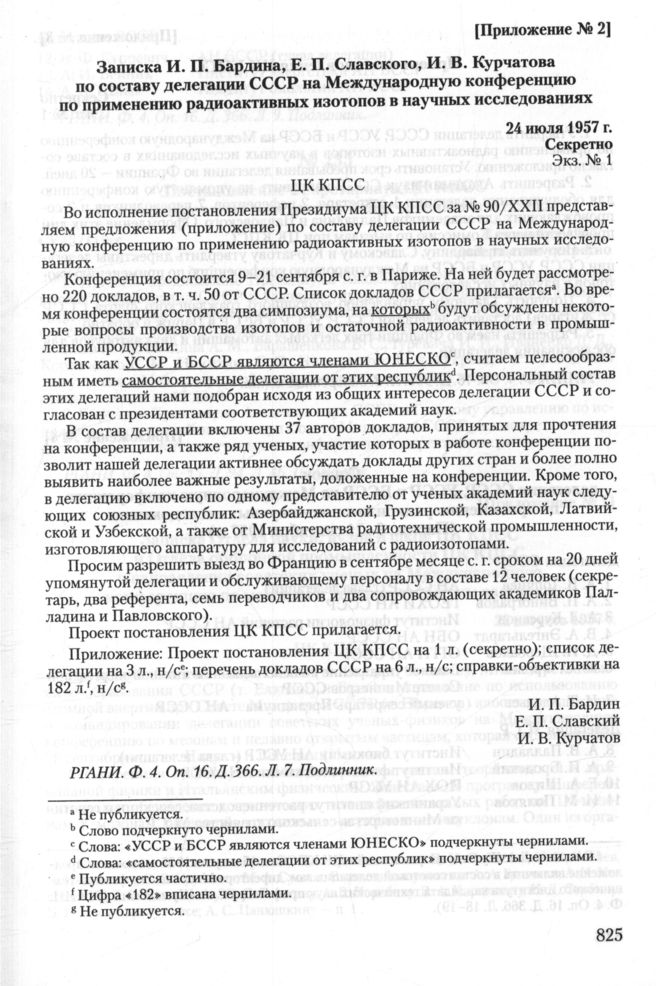 [Приложение № 2]

Записка И. П. Бардина, Е. П. Славского, И. В. Курчатова по составу делегации СССР на Международную конференцию по применению радиоактивных изотопов в научных исследованиях

24 июля 1957 г.
Секретно
Экз. № 1

ЦК КПСС

Во исполнение постановления Президиума ЦК КПСС за № 90/XXII представляем предложения (приложение) по составу делегации СССР на Международную конференцию по применению радиоактивных изотопов в научных исследованиях.

Конференция состоится 9–21 сентября с. г. в Париже. На ней будет рассмотрено 220 докладов, в т. ч. 50 от СССР. Список докладов СССР прилагается$^a$. Во время конференции состоятся два симпозиума, на которых$^b$ будут обсуждены некоторые вопросы производства изотопов и остаточной радиоактивности в промышленной продукции.

Так как УССР и БССР являются членами ЮНЕСКО$^c$, считаем целесообразным иметь самостоятельные делегации от этих республик$^d$. Персональный состав этих делегаций нами подобран исходя из общих интересов делегации СССР и согласован с президентами соответствующих академий наук.

В состав делегации включены 37 авторов докладов, принятых для прочтения на конференции, а также ряд ученых, участие которых в работе конференции позволит нашей делегации активнее обсуждать доклады других стран и более полно выявить наиболее важные результаты, доложенные на конференции. Кроме того, в делегацию включено по одному представителю от ученых академий наук следующих союзных республик: Азербайджанской, Грузинской, Казахской, Латвийской и Узбекской, а также от Министерства радиотехнической промышленности, изготовляющего аппаратуру для исследований с радиоизотопами.

Просим разрешить выезд во Францию в сентябре месяце с. г. сроком на 20 дней упомянутой делегации и обслуживающему персоналу в составе 12 человек (секретарь, два референта, семь переводчиков и два сопровождающих академиков Палладина и Павловского).

Проект постановления ЦК КПСС прилагается.

Приложение: Проект постановления ЦК КПСС на 1 л. (секретно); список делегации на 3 л., н/с$^e$; перечень докладов СССР на 6 л., н/с; справки-объективки на 182 л.$^f$, н/с$^g$.

И. П. Бардин
Е. П. Славский
И. В. Курчатов

РГАНИ. Ф. 4. Оп. 16. Д. 366. Л. 7. Подлинник.

$^a$ Не публикуется.
$^b$ Слово подчеркнуто чернилами.
$^c$ Слова: «УССР и БССР являются членами ЮНЕСКО» подчеркнуты чернилами.
$^d$ Слова: «самостоятельные делегации от этих республик» подчеркнуты чернилами.
$^e$ Публикуется частично.
$^f$ Цифра «182» вписана чернилами.
$^g$ Не публикуется.

825